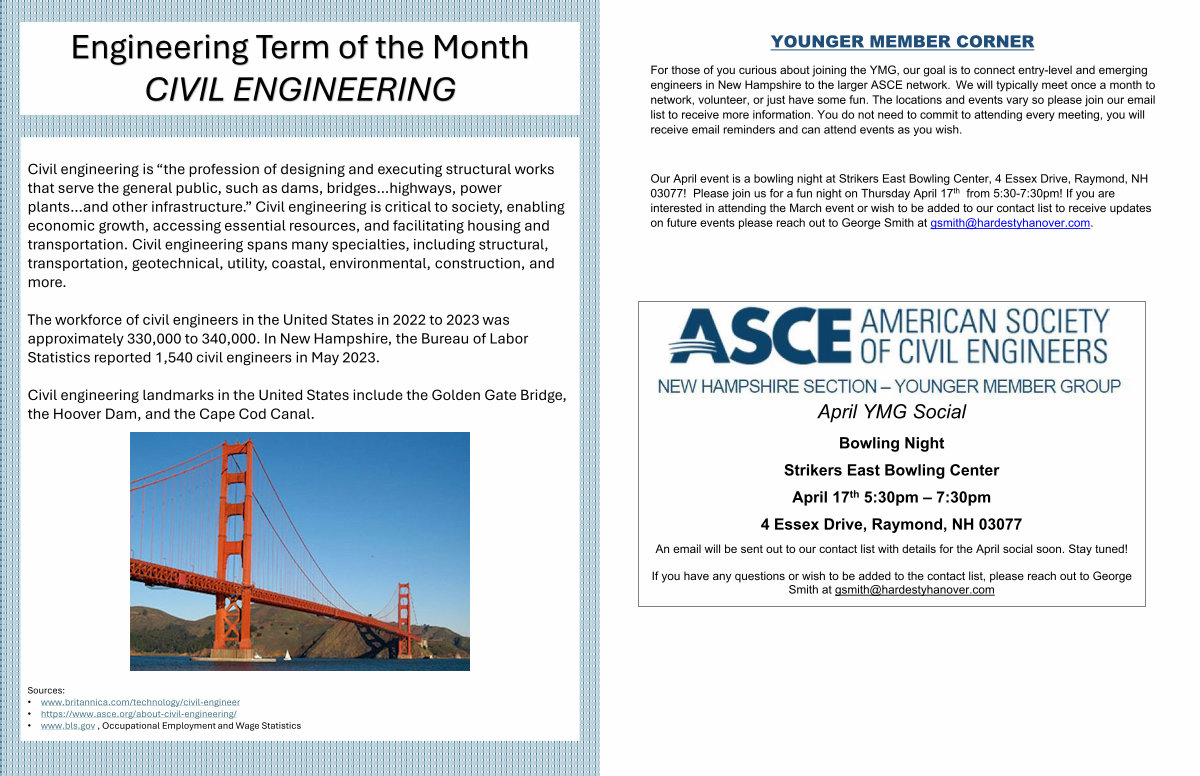 Engineering Term of the Month
CIVIL ENGINEERING

Civil engineering is “the profession of designing and executing structural works that serve the general public, such as dams, bridges…highways, power plants…and other infrastructure.” Civil engineering is critical to society, enabling economic growth, accessing essential resources, and facilitating housing and transportation. Civil engineering spans many specialties, including structural, transportation, geotechnical, utility, coastal, environmental, construction, and more.

The workforce of civil engineers in the United States in 2022 to 2023 was approximately 330,000 to 340,000. In New Hampshire, the Bureau of Labor Statistics reported 1,540 civil engineers in May 2023.

Civil engineering landmarks in the United States include the Golden Gate Bridge, the Hoover Dam, and the Cape Cod Canal.

Sources:
• www.britannica.com/technology/civil-engineer
• https://www.asce.org/about-civil-engineering/
• www.bls.gov , Occupational Employment and Wage Statistics

YOUNGER MEMBER CORNER

For those of you curious about joining the YMG, our goal is to connect entry-level and emerging engineers in New Hampshire to the larger ASCE network. We will typically meet once a month to network, volunteer, or just have some fun. The locations and events vary so please join our email list to receive more information. You do not need to commit to attending every meeting, you will receive email reminders and can attend events as you wish.

Our April event is a bowling night at Strikers East Bowling Center, 4 Essex Drive, Raymond, NH 03077! Please join us for a fun night on Thursday April 17$^{th}$ from 5:30-7:30pm! If you are interested in attending the March event or wish to be added to our contact list to receive updates on future events please reach out to George Smith at gsmith@hardestyhanover.com.

ASCE AMERICAN SOCIETY OF CIVIL ENGINEERS
NEW HAMPSHIRE SECTION – YOUNGER MEMBER GROUP
April YMG Social
Bowling Night
Strikers East Bowling Center
April 17$^{th}$ 5:30pm – 7:30pm
4 Essex Drive, Raymond, NH 03077
An email will be sent out to our contact list with details for the April social soon. Stay tuned!

If you have any questions or wish to be added to the contact list, please reach out to George Smith at gsmith@hardestyhanover.com